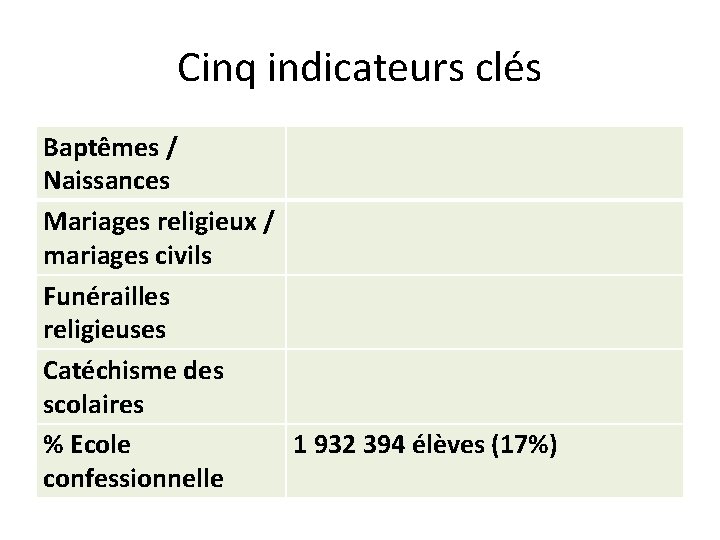 Cinq indicateurs clés

| Baptêmes / Naissances | |
|---|---|
| Mariages religieux / mariages civils | |
| Funérailles religieuses | |
| Catéchisme des scolaires | |
| % Ecole confessionnelle | 1 932 394 élèves (17%) |